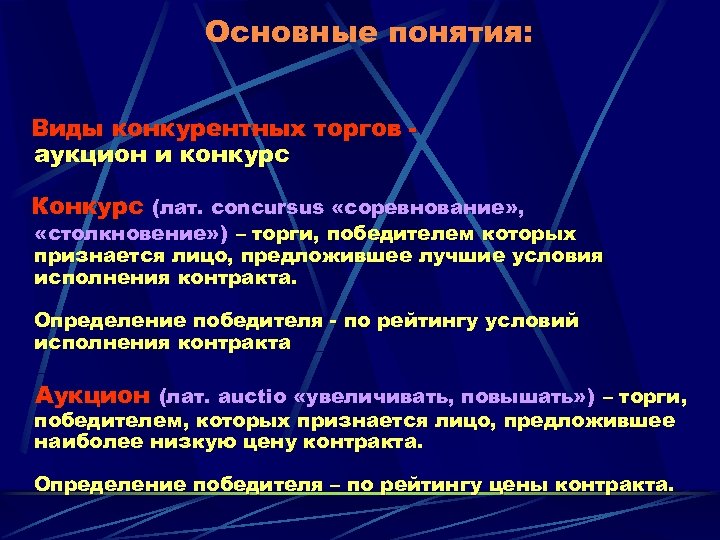 Основные понятия:

Виды конкурентных торгов - аукцион и конкурс

Конкурс (лат. concursus «соревнование», «столкновение») – торги, победителем которых признается лицо, предложившее лучшие условия исполнения контракта.

Определение победителя - по рейтингу условий исполнения контракта

Аукцион (лат. auctio «увеличивать, повышать») – торги, победителем, которых признается лицо, предложившее наиболее низкую цену контракта.

Определение победителя – по рейтингу цены контракта.